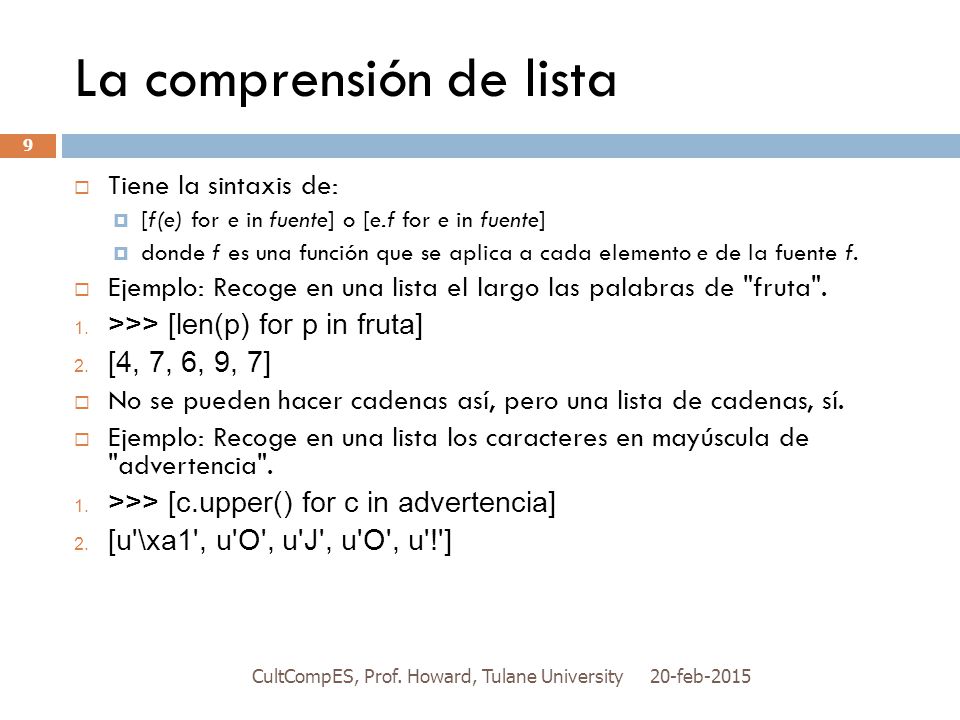 La comprensión de lista

9

Tiene la sintaxis de:
[f(e) for e in fuente] o [e.f for e in fuente]
donde f es una función que se aplica a cada elemento e de la fuente f.

Ejemplo: Recoge en una lista el largo las palabras de "fruta".

1. >>> [len(p) for p in fruta]
2. [4, 7, 6, 9, 7]

No se pueden hacer cadenas así, pero una lista de cadenas, sí.

Ejemplo: Recoge en una lista los caracteres en mayúscula de "advertencia".

1. >>> [c.upper() for c in advertencia]
2. [u'\xa1', u'O', u'J', u'O', u'!']

CultCompES, Prof. Howard, Tulane University 20-feb-2015